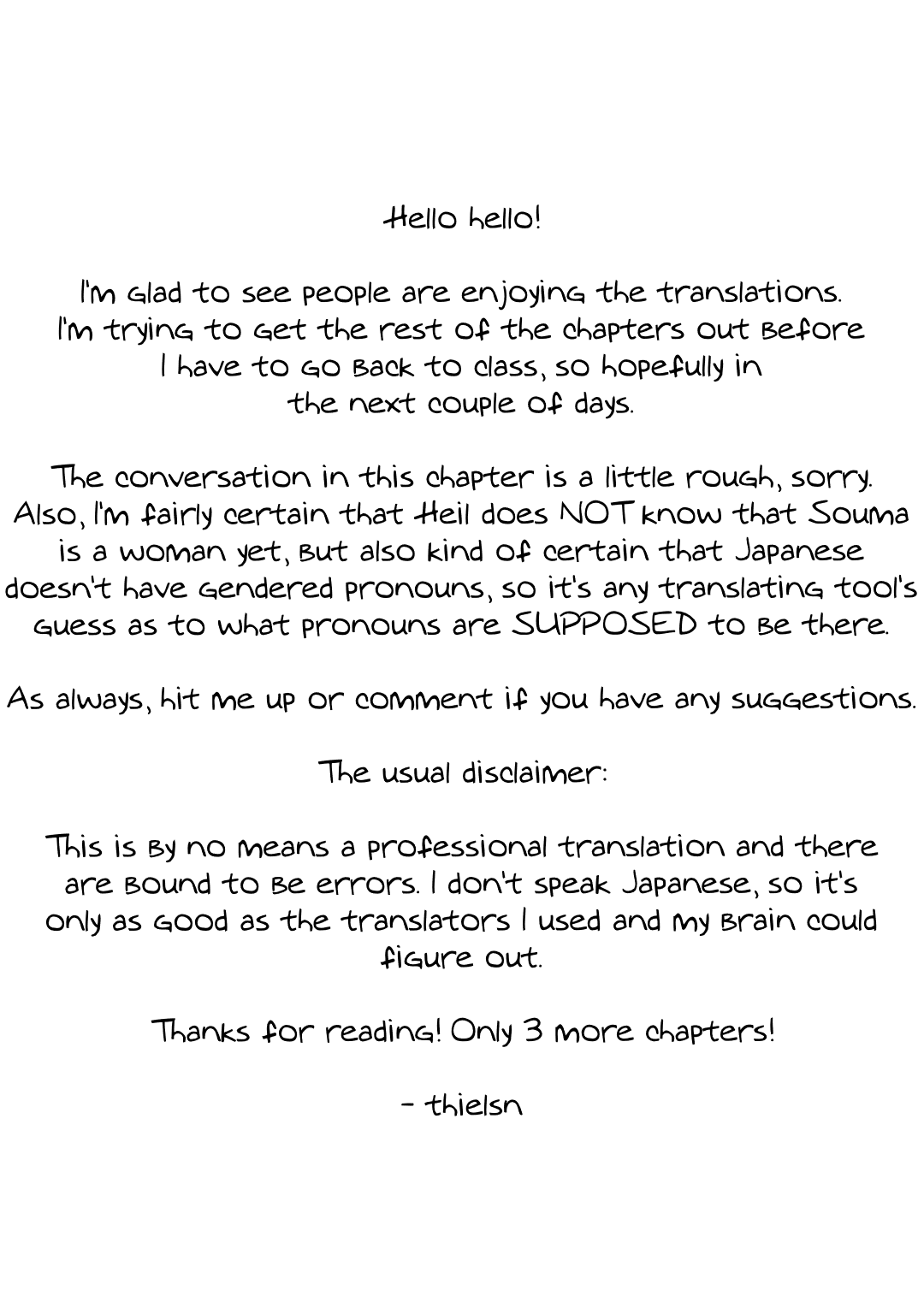 Hello hello!

I'm glad to see people are enjoying the translations. I'm trying to get the rest of the chapters out before I have to go back to class, so hopefully in the next couple of days.

The conversation in this chapter is a little rough, sorry. Also, I'm fairly certain that Heil does NOT know that Souma is a woman yet, but also kind of certain that Japanese doesn't have gendered pronouns, so it's any translating tool's guess as to what pronouns are SUPPOSED to be there.

As always, hit me up or comment if you have any suggestions.

The usual disclaimer:

This is by no means a professional translation and there are bound to be errors. I don't speak Japanese, so it's only as good as the translators I used and my brain could figure out.

Thanks for reading! Only 3 more chapters!

- thielsn